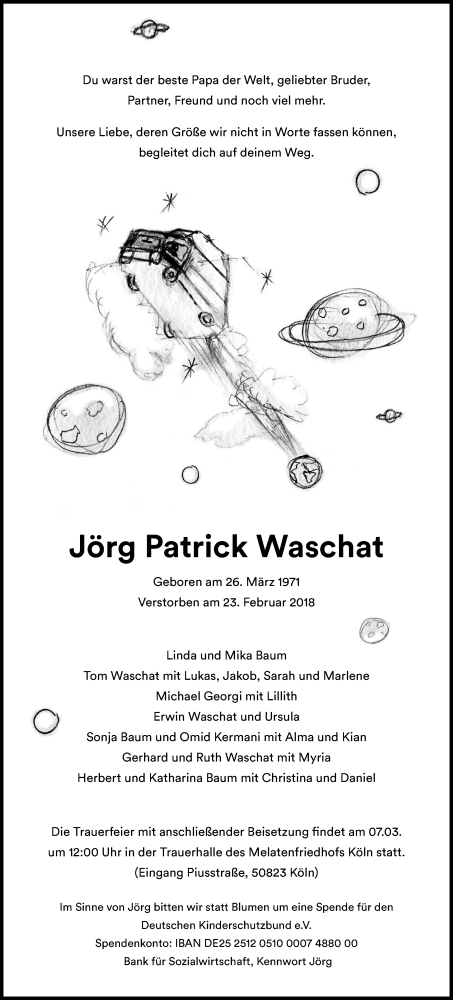 Du warst der beste Papa der Welt, geliebter Bruder, Partner, Freund und noch viel mehr.

Unsere Liebe, deren Größe wir nicht in Worte fassen können, begleitet dich auf deinem Weg.

Jörg Patrick Waschat

Geboren am 26. März 1971
Verstorben am 23. Februar 2018

Linda und Mika Baum
Tom Waschat mit Lukas, Jakob, Sarah und Marlene
Michael Georgi mit Lillith
Erwin Waschat und Ursula
Sonja Baum und Omid Kermani mit Alma und Kian
Gerhard und Ruth Waschat mit Myria
Herbert und Katharina Baum mit Christina und Daniel

Die Trauerfeier mit anschließender Beisetzung findet am 07.03. um 12:00 Uhr in der Trauerhalle des Melatenfriedhofs Köln statt. (Eingang Piusstraße, 50823 Köln)

Im Sinne von Jörg bitten wir statt Blumen um eine Spende für den Deutschen Kinderschutzbund e.V.
Spendenkonto: IBAN DE25 2512 0510 0007 4880 00
Bank für Sozialwirtschaft, Kennwort Jörg